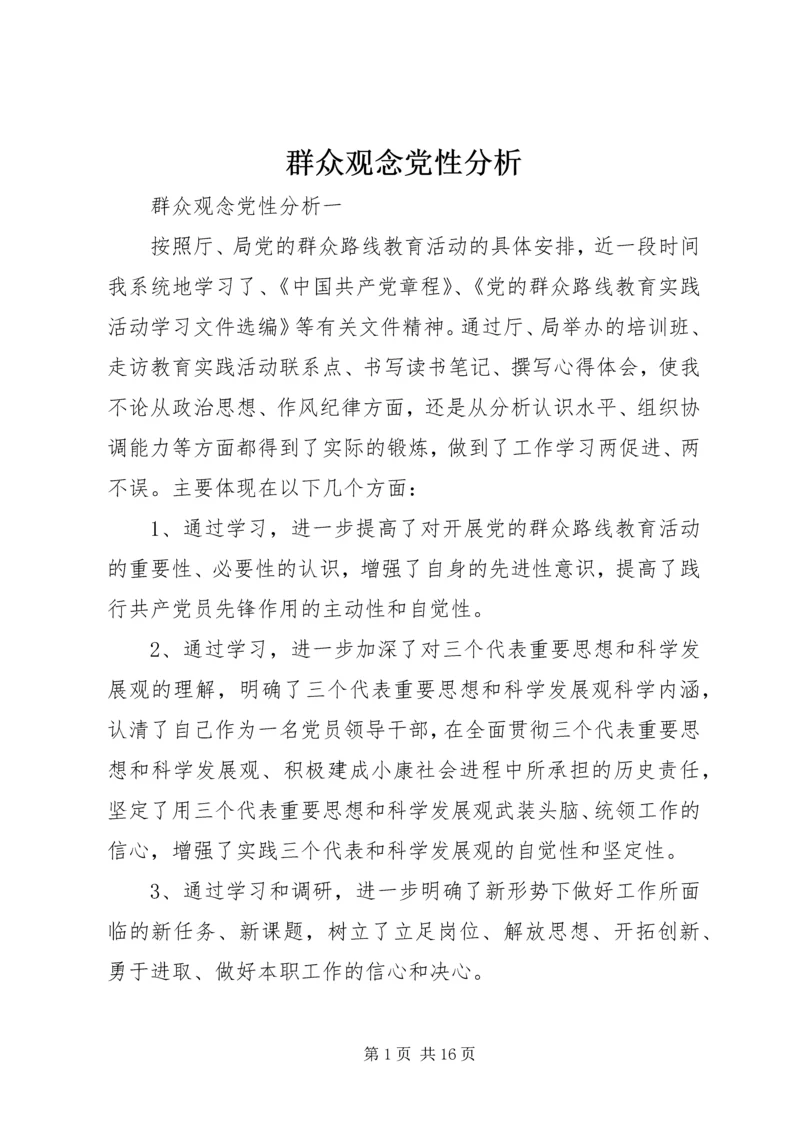 群众观念党性分析

群众观念党性分析一

按照厅、局党的群众路线教育活动的具体安排，近一段时间我系统地学习了、《中国共产党章程》、《党的群众路线教育实践活动学习文件选编》等有关文件精神。通过厅、局举办的培训班、走访教育实践活动联系点、书写读书笔记、撰写心得体会，使我不论从政治思想、作风纪律方面，还是从分析认识水平、组织协调能力等方面都得到了实际的锻炼，做到了工作学习两促进、两不误。主要体现在以下几个方面：

1、通过学习，进一步提高了对开展党的群众路线教育活动的重要性、必要性的认识，增强了自身的先进性意识，提高了践行共产党员先锋作用的主动性和自觉性。

2、通过学习，进一步加深了对三个代表重要思想和科学发展观的理解，明确了三个代表重要思想和科学发展观科学内涵，认清了自己作为一名党员领导干部，在全面贯彻三个代表重要思想和科学发展观、积极建成小康社会进程中所承担的历史责任，坚定了用三个代表重要思想和科学发展观武装头脑、统领工作的信心，增强了实践三个代表和科学发展观的自觉性和坚定性。

3、通过学习和调研，进一步明确了新形势下做好工作所面临的新任务、新课题，树立了立足岗位、解放思想、开拓创新、勇于进取、做好本职工作的信心和决心。

第 1 页 共 16 页